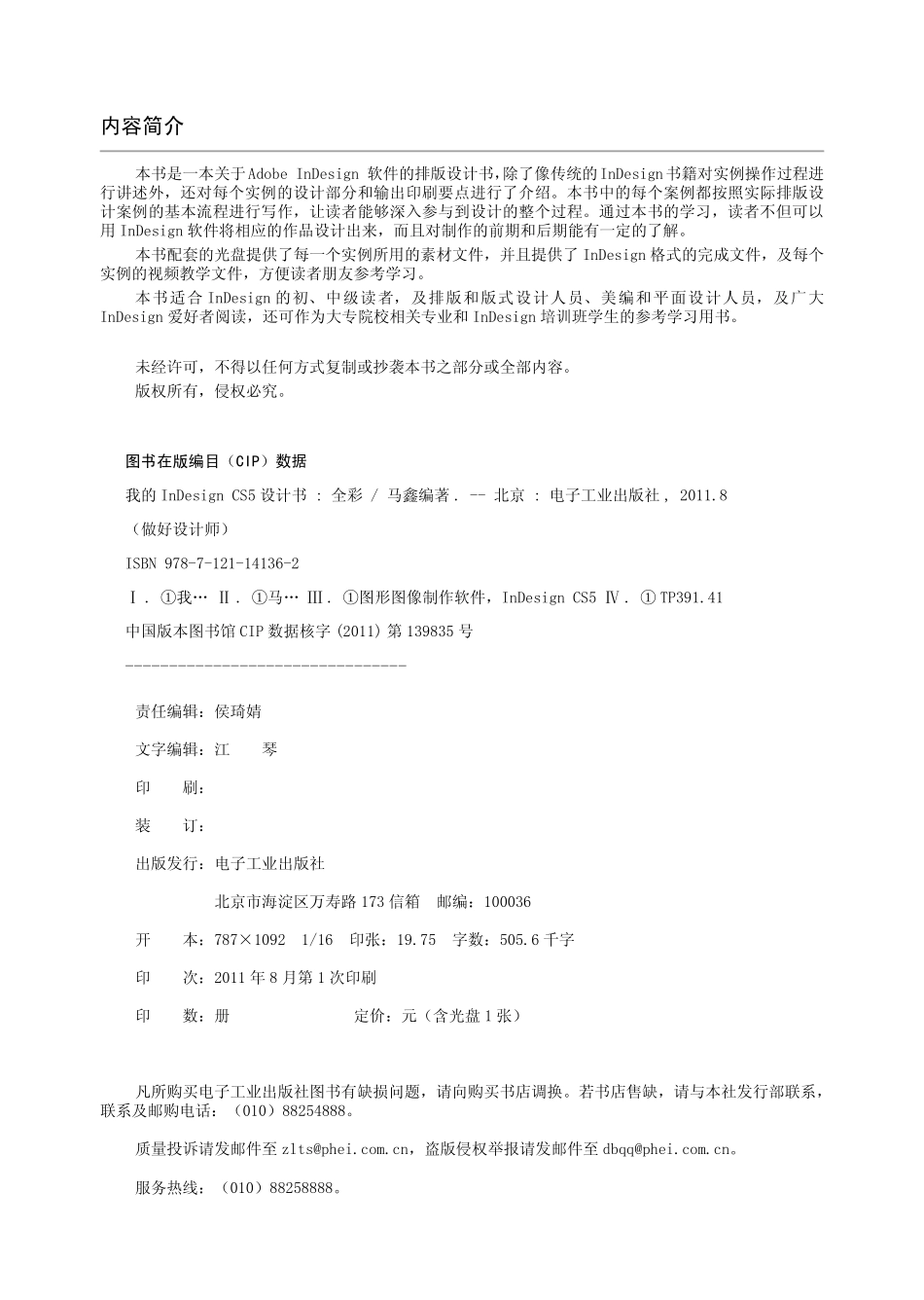 内容简介

本书是一本关于Adobe InDesign 软件的排版设计书，除了像传统的InDesign书籍对实例操作过程进行讲述外，还对每个实例的设计部分和输出印刷要点进行了介绍。本书中的每个案例都按照实际排版设计案例的基本流程进行写作，让读者能够深入参与到设计的整个过程。通过本书的学习，读者不但可以用InDesign软件将相应的作品设计出来，而且对制作的前期和后期能有一定的了解。

本书配套的光盘提供了每一个实例所用的素材文件，并且提供了InDesign格式的完成文件，及每个实例的视频教学文件，方便读者朋友参考学习。

本书适合InDesign的初、中级读者，及排版和版式设计人员、美编和平面设计人员，及广大InDesign爱好者阅读，还可作为大专院校相关专业和InDesign培训班学生的参考学习用书。

未经许可，不得以任何方式复制或抄袭本书之部分或全部内容。
版权所有，侵权必究。

图书在版编目（CIP）数据

我的InDesign CS5设计书 ： 全彩 / 马鑫编著. -- 北京 ： 电子工业出版社， 2011.8

（做好设计师）

ISBN 978-7-121-14136-2

Ⅰ. ①我… Ⅱ. ①马… Ⅲ. ①图形图像制作软件，InDesign CS5 Ⅳ. ①TP391.41

中国版本图书馆CIP数据核字（2011）第139835号

--------------------------------

责任编辑：侯琦婧

文字编辑：江　琴

印　刷：

装　订：

出版发行：电子工业出版社

北京市海淀区万寿路173信箱　邮编：100036

开　本：787×1092　1/16　印张：19.75　字数：505.6千字

印　次：2011年8月第1次印刷

印　数：册　　定价：元（含光盘1张）

凡所购买电子工业出版社图书有缺损问题，请向购买书店调换。若书店售缺，请与本社发行部联系，联系及邮购电话：（010）88254888。

质量投诉请发邮件至zlts@phei.com.cn，盗版侵权举报请发邮件至dbqq@phei.com.cn。

服务热线：（010）88258888。